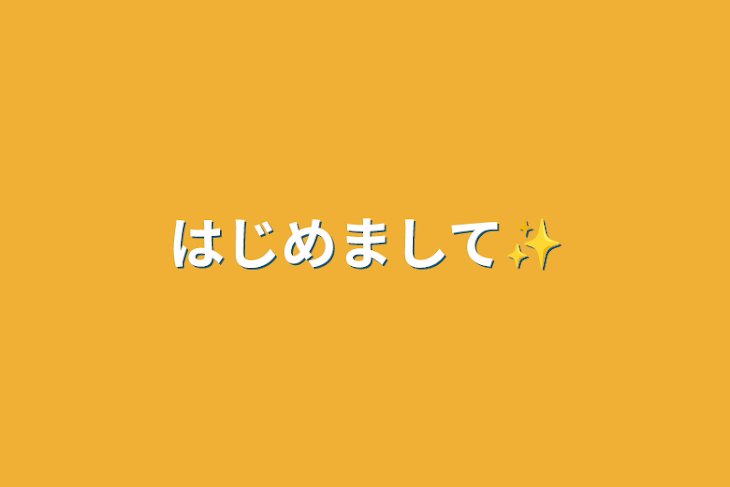 はじめまして✨